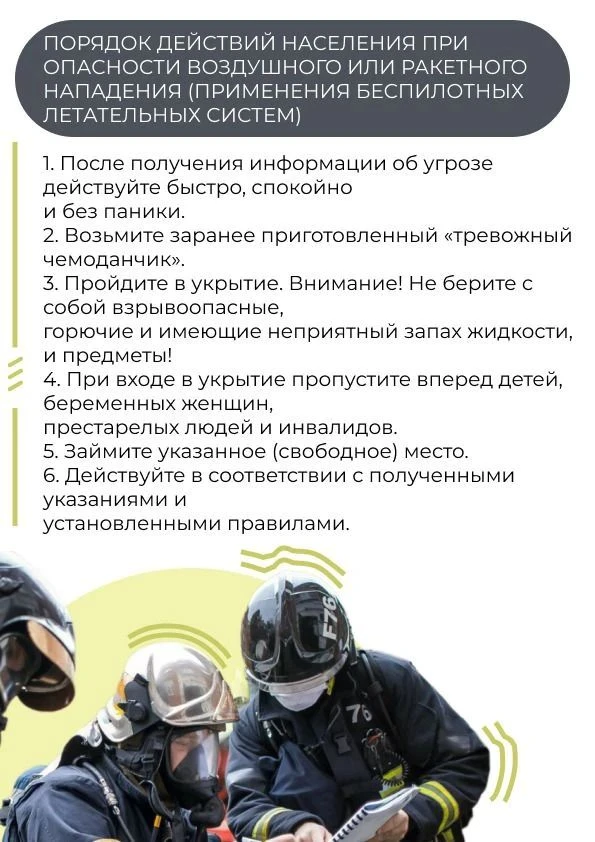 ПОРЯДОК ДЕЙСТВИЙ НАСЕЛЕНИЯ ПРИ ОПАСНОСТИ ВОЗДУШНОГО ИЛИ РАКЕТНОГО НАПАДЕНИЯ (ПРИМЕНЕНИЯ БЕСПИЛОТНЫХ ЛЕТАТЕЛЬНЫХ СИСТЕМ)

1. После получения информации об угрозе действуйте быстро, спокойно и без паники.
2. Возьмите заранее приготовленный «тревожный чемоданчик».
3. Пройдите в укрытие. Внимание! Не берите с собой взрывоопасные, горючие и имеющие неприятный запах жидкости, и предметы!
4. При входе в укрытие пропустите вперед детей, беременных женщин, престарелых людей и инвалидов.
5. Займите указанное (свободное) место.
6. Действуйте в соответствии с полученными указаниями и установленными правилами.

F76

76